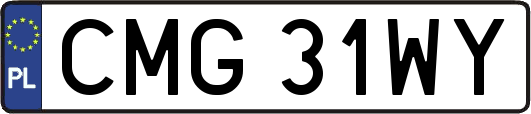 PL
CMG 31WY